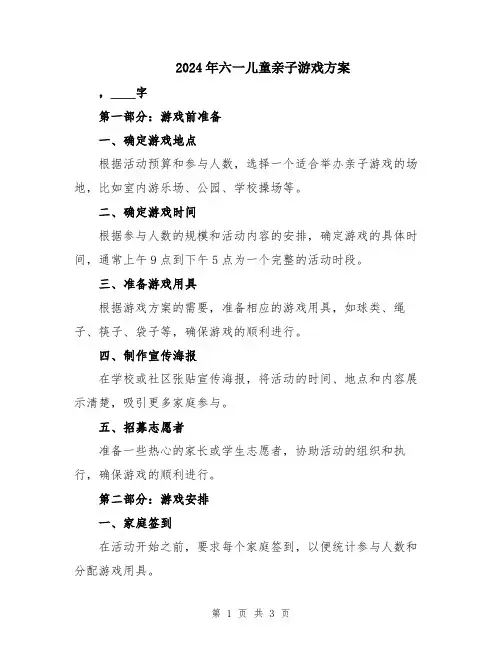 2024年六一儿童亲子游戏方案

，____字

第一部分：游戏前准备

一、确定游戏地点

根据活动预算和参与人数，选择一个适合举办亲子游戏的场地，比如室内游乐场、公园、学校操场等。

二、确定游戏时间

根据参与人数的规模和活动内容的安排，确定游戏的具体时间，通常上午9点到下午5点为一个完整的活动时段。

三、准备游戏用具

根据游戏方案的需要，准备相应的游戏用具，如球类、绳子、筷子、袋子等，确保游戏的顺利进行。

四、制作宣传海报

在学校或社区张贴宣传海报，将活动的时间、地点和内容展示清楚，吸引更多家庭参与。

五、招募志愿者

准备一些热心的家长或学生志愿者，协助活动的组织和执行，确保游戏的顺利进行。

第二部分：游戏安排

一、家庭签到

在活动开始之前，要求每个家庭签到，以便统计参与人数和分配游戏用具。

第 1 页 共 3 页